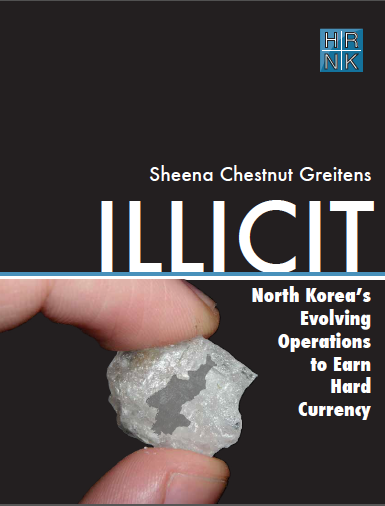 HR
NK

Sheena Chestnut Greitens

ILLICIT

North Korea's Evolving Operations to Earn Hard Currency